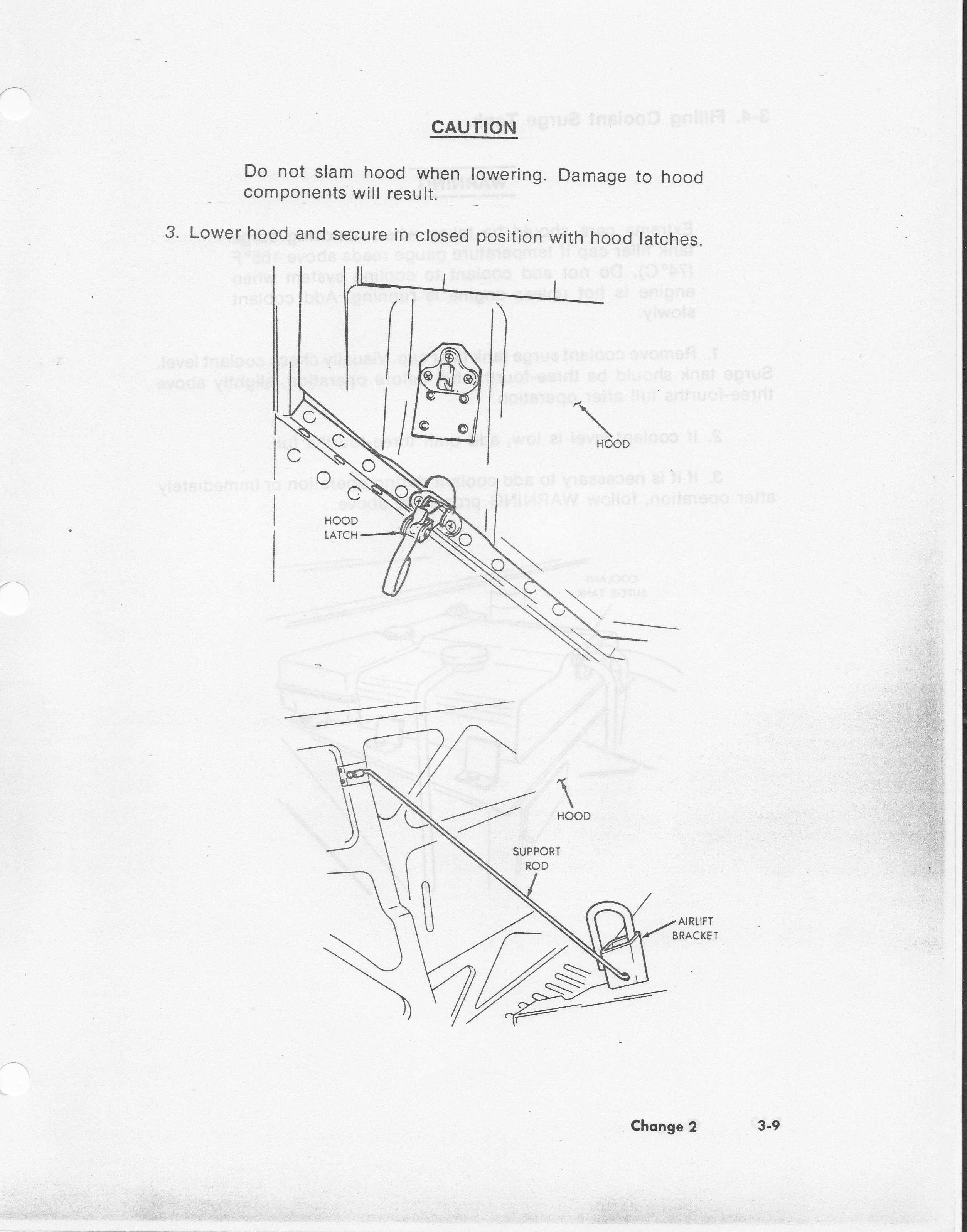 CAUTION

Do not slam hood when lowering. Damage to hood components will result.

3. Lower hood and secure in closed position with hood latches.

HOOD

HOOD LATCH

HOOD

SUPPORT ROD

AIRLIFT BRACKET

Change 2 3-9